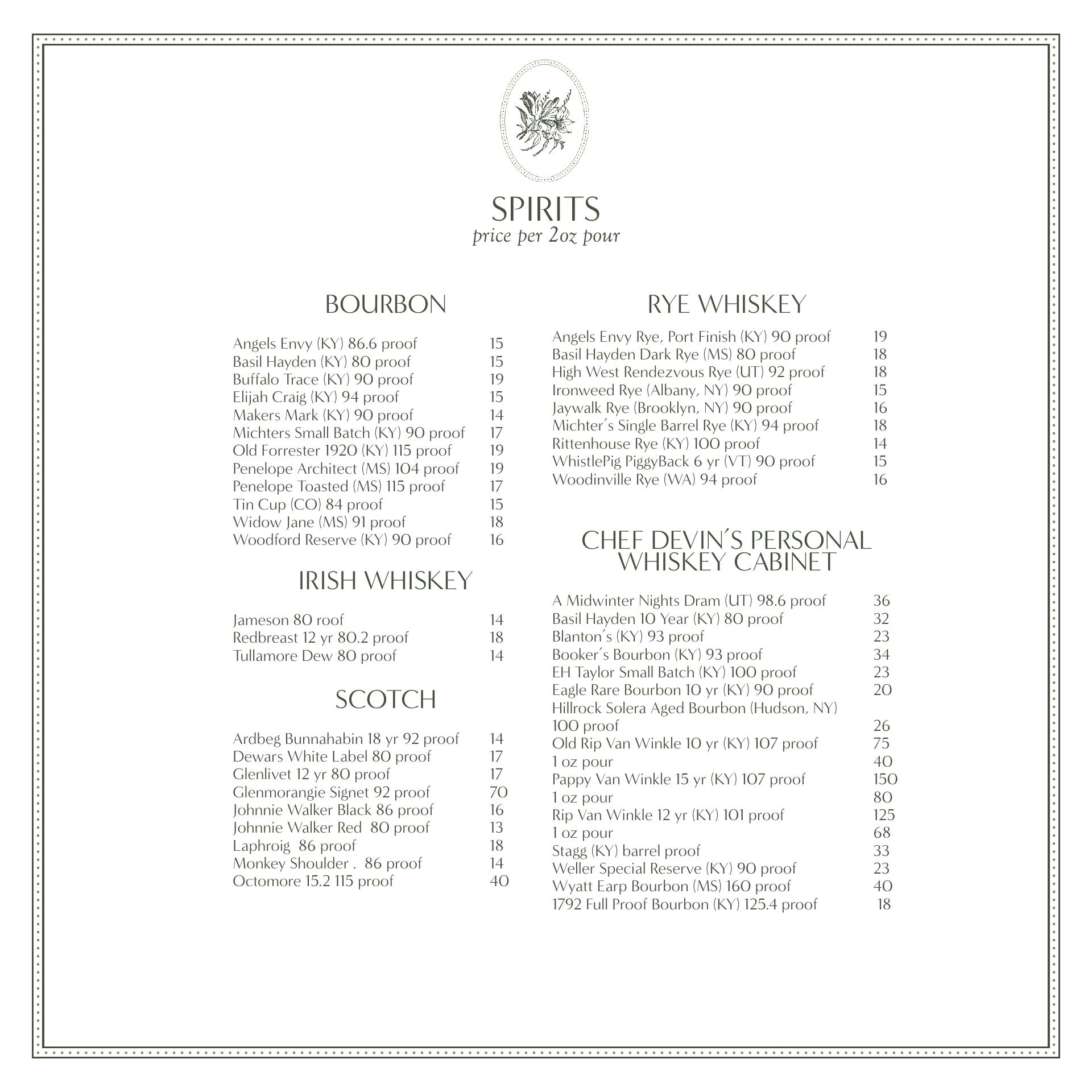 SPIRITS
price per 2oz pour

BOURBON

Angels Envy (KY) 86.6 proof 15
Basil Hayden (KY) 80 proof 15
Buffalo Trace (KY) 90 proof 19
Elijah Craig (KY) 94 proof 15
Makers Mark (KY) 90 proof 14
Michters Small Batch (KY) 90 proof 17
Old Forrester 1920 (KY) 115 proof 19
Penelope Architect (MS) 104 proof 19
Penelope Toasted (MS) 115 proof 17
Tin Cup (CO) 84 proof 15
Widow Jane (MS) 91 proof 18
Woodford Reserve (KY) 90 proof 16

IRISH WHISKEY

Jameson 80 roof 14
Redbreast 12 yr 80.2 proof 18
Tullamore Dew 80 proof 14

SCOTCH

Ardbeg Bunnahabin 18 yr 92 proof 14
Dewars White Label 80 proof 17
Glenlivet 12 yr 80 proof 17
Glenmorangie Signet 92 proof 70
Johnnie Walker Black 86 proof 16
Johnnie Walker Red 80 proof 13
Laphroig 86 proof 18
Monkey Shoulder . 86 proof 14
Octomore 15.2 115 proof 40

RYE WHISKEY

Angels Envy Rye, Port Finish (KY) 90 proof 19
Basil Hayden Dark Rye (MS) 80 proof 18
High West Rendezvous Rye (UT) 92 proof 18
Ironweed Rye (Albany, NY) 90 proof 15
Jaywalk Rye (Brooklyn, NY) 90 proof 16
Michter´s Single Barrel Rye (KY) 94 proof 18
Rittenhouse Rye (KY) 100 proof 14
WhistlePig PiggyBack 6 yr (VT) 90 proof 15
Woodinville Rye (WA) 94 proof 16

CHEF DEVIN´S PERSONAL WHISKEY CABINET

A Midwinter Nights Dram (UT) 98.6 proof 36
Basil Hayden 10 Year (KY) 80 proof 32
Blanton´s (KY) 93 proof 23
Booker´s Bourbon (KY) 93 proof 34
EH Taylor Small Batch (KY) 100 proof 23
Eagle Rare Bourbon 10 yr (KY) 90 proof 20
Hillrock Solera Aged Bourbon (Hudson, NY) 100 proof 26
Old Rip Van Winkle 10 yr (KY) 107 proof 75
1 oz pour 40
Pappy Van Winkle 15 yr (KY) 107 proof 150
1 oz pour 80
Rip Van Winkle 12 yr (KY) 101 proof 125
1 oz pour 68
Stagg (KY) barrel proof 33
Weller Special Reserve (KY) 90 proof 23
Wyatt Earp Bourbon (MS) 160 proof 40
1792 Full Proof Bourbon (KY) 125.4 proof 18